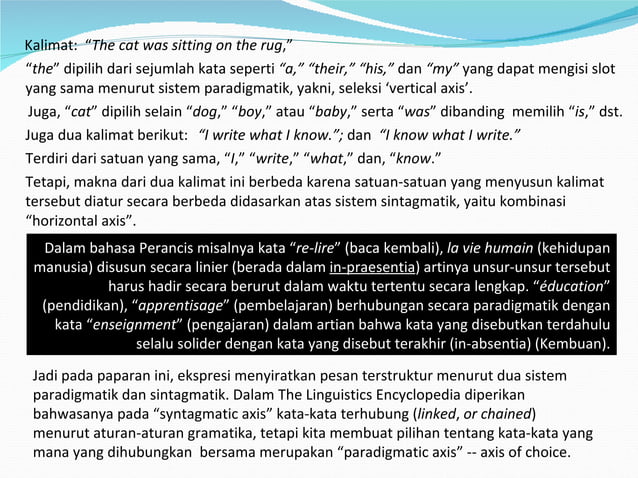 Kalimat: “The cat was sitting on the rug,”

“the” dipilih dari sejumlah kata seperti “a,” “their,” “his,” dan “my” yang dapat mengisi slot yang sama menurut sistem paradigmatik, yakni, seleksi ‘vertical axis’.

Juga, “cat” dipilih selain “dog,” “boy,” atau “baby,” serta “was” dibanding memilih “is,” dst.

Juga dua kalimat berikut: “I write what I know.”; dan “I know what I write.”

Terdiri dari satuan yang sama, “I,” “write,” “what,” dan, “know.”

Tetapi, makna dari dua kalimat ini berbeda karena satuan-satuan yang menyusun kalimat tersebut diatur secara berbeda didasarkan atas sistem sintagmatik, yaitu kombinasi “horizontal axis”.

Dalam bahasa Perancis misalnya kata “re-lire” (baca kembali), la vie humain (kehidupan manusia) disusun secara linier (berada dalam in-praesentia) artinya unsur-unsur tersebut harus hadir secara berurut dalam waktu tertentu secara lengkap. “éducation” (pendidikan), “apprentisage” (pembelajaran) berhubungan secara paradigmatik dengan kata “enseignment” (pengajaran) dalam artian bahwa kata yang disebutkan terdahulu selalu solider dengan kata yang disebut terakhir (in-absentia) (Kembuan).

Jadi pada paparan ini, ekspresi menyiratkan pesan terstruktur menurut dua sistem paradigmatik dan sintagmatik. Dalam The Linguistics Encyclopedia diperikan bahwasanya pada “syntagmatic axis” kata-kata terhubung (linked, or chained) menurut aturan-aturan gramatika, tetapi kita membuat pilihan tentang kata-kata yang mana yang dihubungkan bersama merupakan “paradigmatic axis” -- axis of choice.